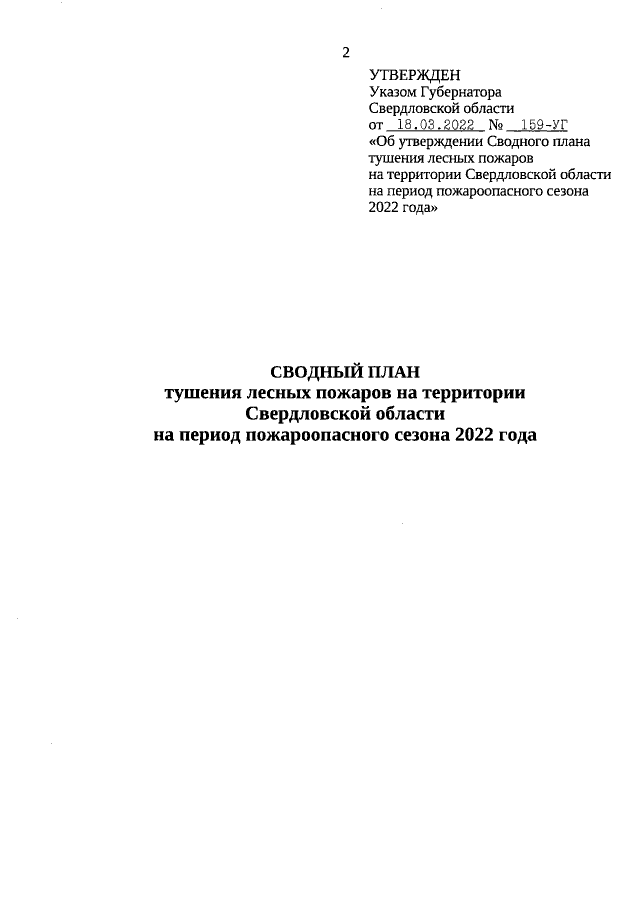 2

УТВЕРЖДЕН
Указом Губернатора
Свердловской области
от 18.03.2022 № 159-УГ
«Об утверждении Сводного плана тушения лесных пожаров на территории Свердловской области на период пожароопасного сезона 2022 года»

СВОДНЫЙ ПЛАН
тушения лесных пожаров на территории Свердловской области
на период пожароопасного сезона 2022 года